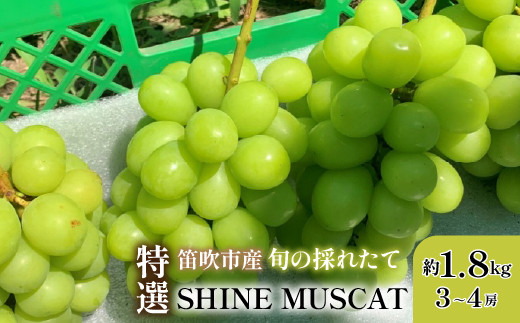 特選 笛吹市産 旬の採れたて
SHINE MUSCAT

約1.8kg
3~4房